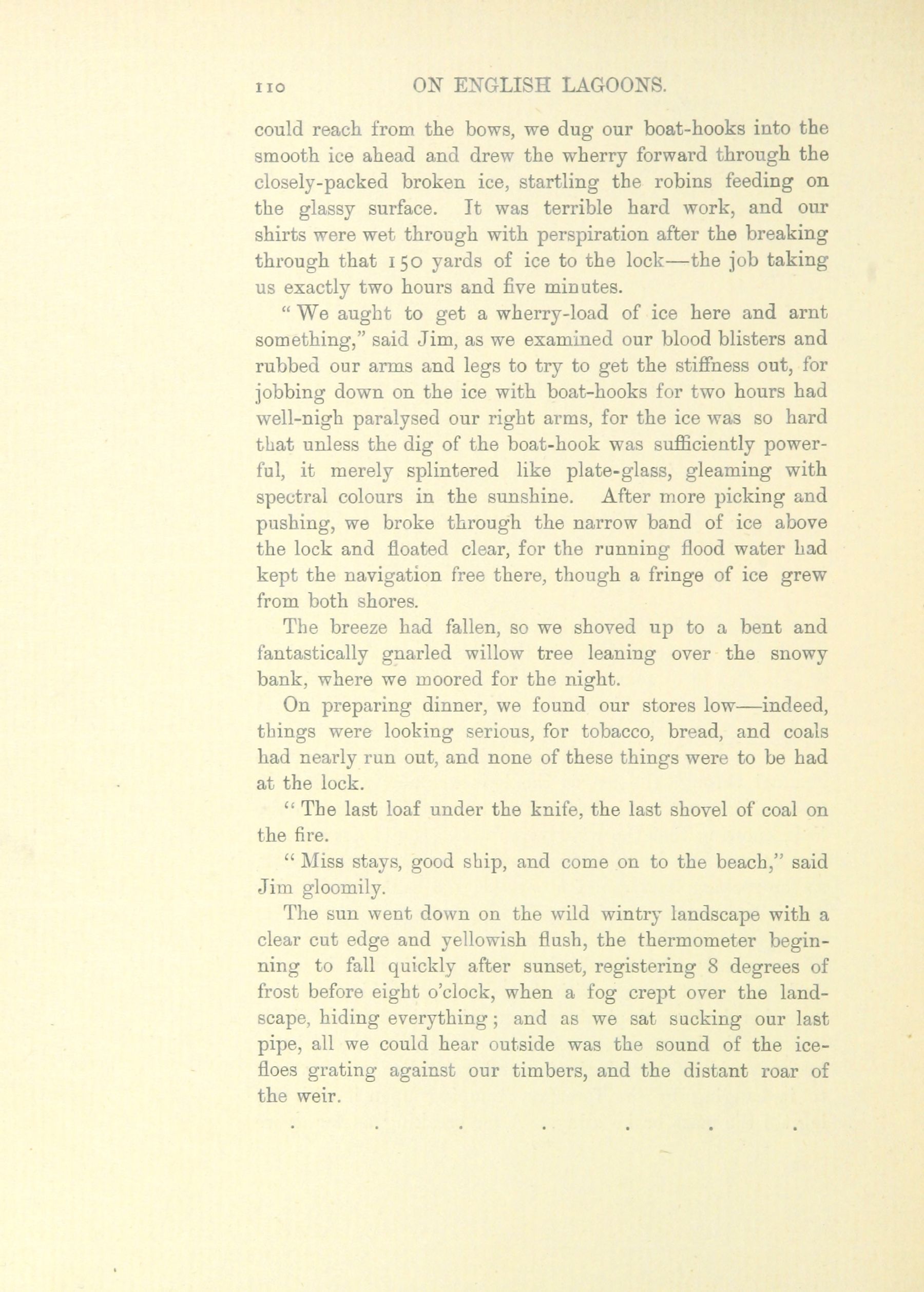 110 ON ENGLISH LAGOONS.

could reach from the bows, we dug our boat-hooks into the smooth ice ahead and drew the wherry forward through the closely-packed broken ice, startling the robins feeding on the glassy surface. It was terrible hard work, and our shirts were wet through with perspiration after the breaking through that 150 yards of ice to the lock—the job taking us exactly two hours and five minutes.

"We aught to get a wherry-load of ice here and arnt something," said Jim, as we examined our blood blisters and rubbed our arms and legs to try to get the stiffness out, for jobbing down on the ice with boat-hooks for two hours had well-nigh paralysed our right arms, for the ice was so hard that unless the dig of the boat-hook was sufficiently powerful, it merely splintered like plate-glass, gleaming with spectral colours in the sunshine. After more picking and pushing, we broke through the narrow band of ice above the lock and floated clear, for the running flood water had kept the navigation free there, though a fringe of ice grew from both shores.

The breeze had fallen, so we shoved up to a bent and fantastically gnarled willow tree leaning over the snowy bank, where we moored for the night.

On preparing dinner, we found our stores low—indeed, things were looking serious, for tobacco, bread, and coals had nearly run out, and none of these things were to be had at the lock.

"The last loaf under the knife, the last shovel of coal on the fire.

"Miss stays, good ship, and come on to the beach," said Jim gloomily.

The sun went down on the wild wintry landscape with a clear cut edge and yellowish flush, the thermometer beginning to fall quickly after sunset, registering 8 degrees of frost before eight o'clock, when a fog crept over the landscape, hiding everything; and as we sat sucking our last pipe, all we could hear outside was the sound of the ice-floes grating against our timbers, and the distant roar of the weir.

. . . . . . .